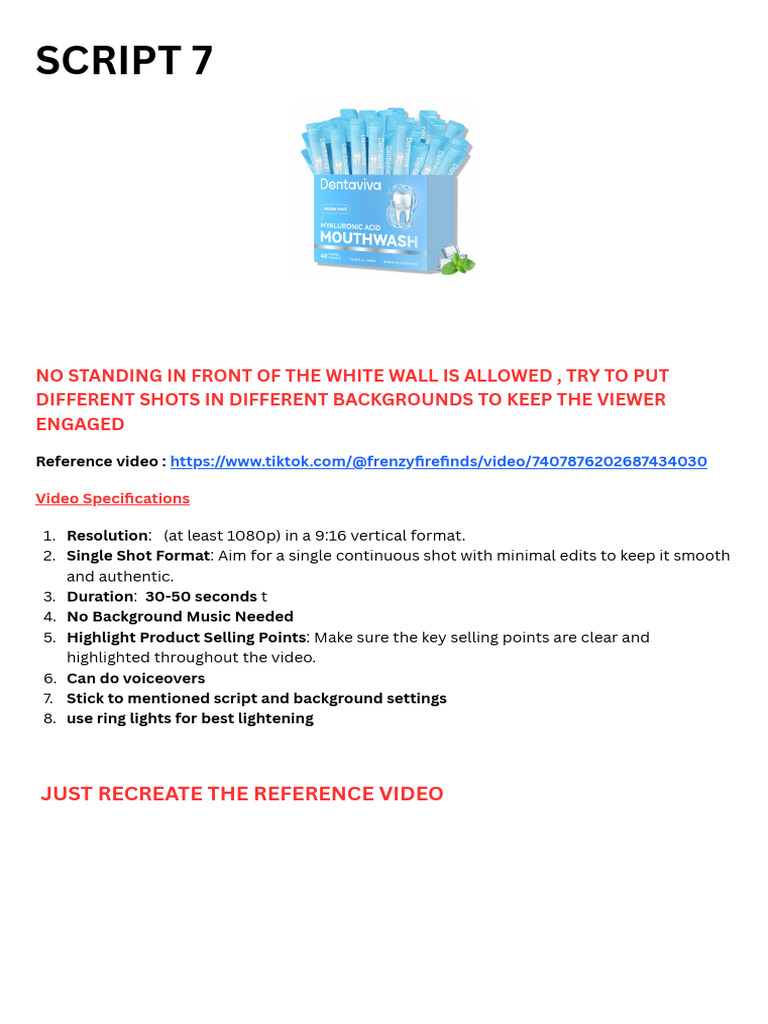 SCRIPT 7

Dentaviva

FRESH MINT

HYALURONIC ACID

MOUTHWASH

NO STANDING IN FRONT OF THE WHITE WALL IS ALLOWED , TRY TO PUT DIFFERENT SHOTS IN DIFFERENT BACKGROUNDS TO KEEP THE VIEWER ENGAGED

Reference video : https://www.tiktok.com/@frenzyfirefinds/video/7407876202687434030

Video Specifications

1. Resolution:  (at least 1080p) in a 9:16 vertical format.
2. Single Shot Format: Aim for a single continuous shot with minimal edits to keep it smooth and authentic.
3. Duration: 30-50 seconds t
4. No Background Music Needed
5. Highlight Product Selling Points: Make sure the key selling points are clear and highlighted throughout the video.
6. Can do voiceovers
7. Stick to mentioned script and background settings
8. use ring lights for best lightening

JUST RECREATE THE REFERENCE VIDEO